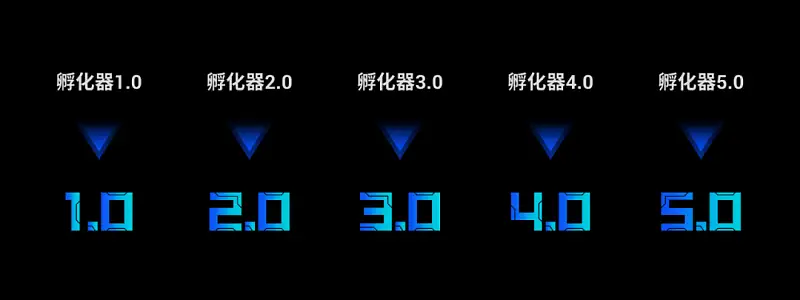 孵化器1.0

1.0

孵化器2.0

2.0

孵化器3.0

3.0

孵化器4.0

4.0

孵化器5.0

5.0